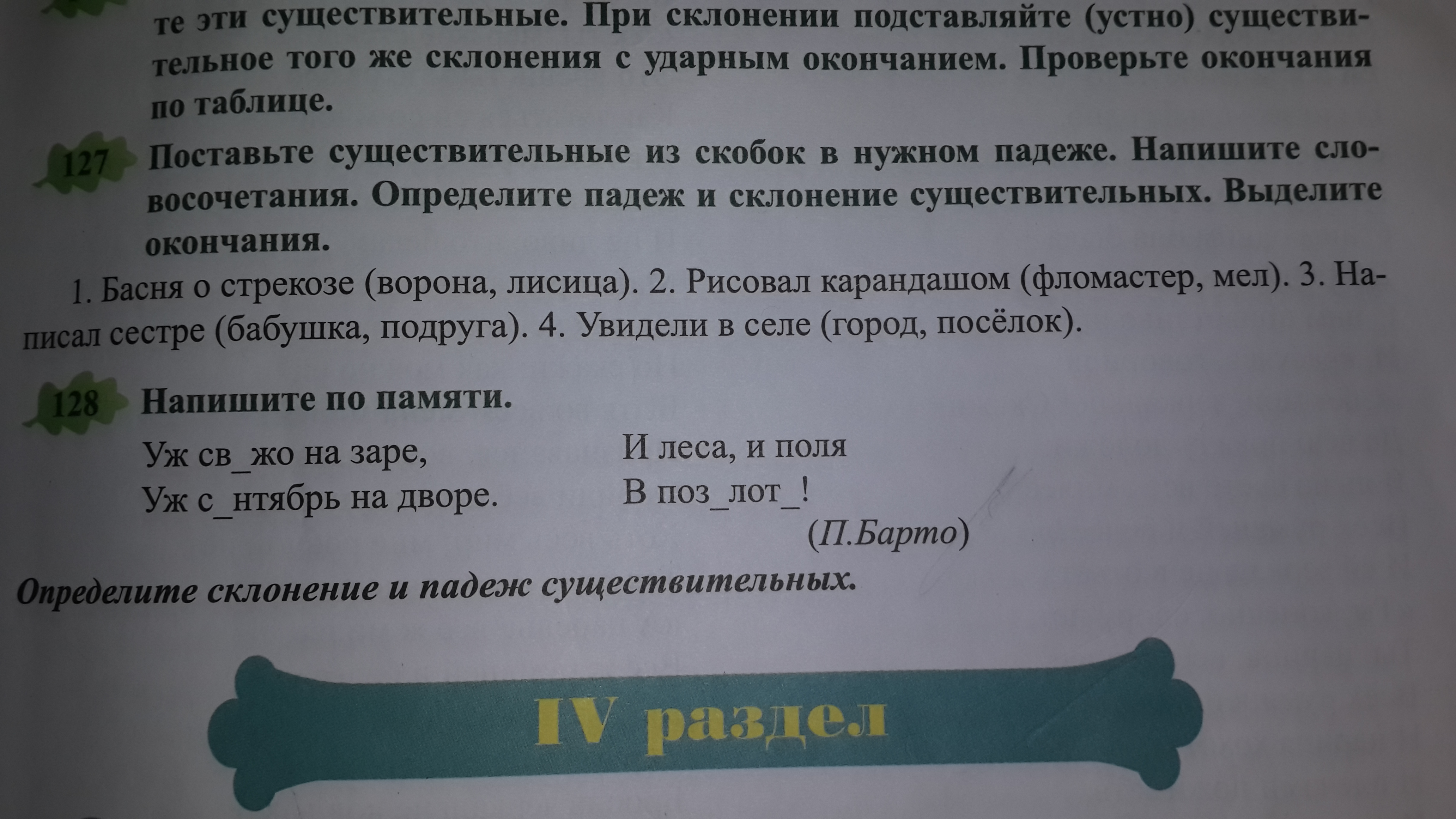 те эти существительные. При склонении подставляйте (устно) существительное того же склонения с ударным окончанием. Проверьте окончания по таблице.

127 Поставьте существительные из скобок в нужном падеже. Напишите словосочетания. Определите падеж и склонение существительных. Выделите окончания.

1. Басня о стрекозе (ворона, лисица). 2. Рисовал карандашом (фломастер, мел). 3. Написал сестре (бабушка, подруга). 4. Увидели в селе (город, посёлок).

128 Напишите по памяти.

Уж св_жо на заре,
Уж с_нтябрь на дворе.

И леса, и поля
В поз_лот_!
(П.Барто)

Определите склонение и падеж существительных.

IV раздел